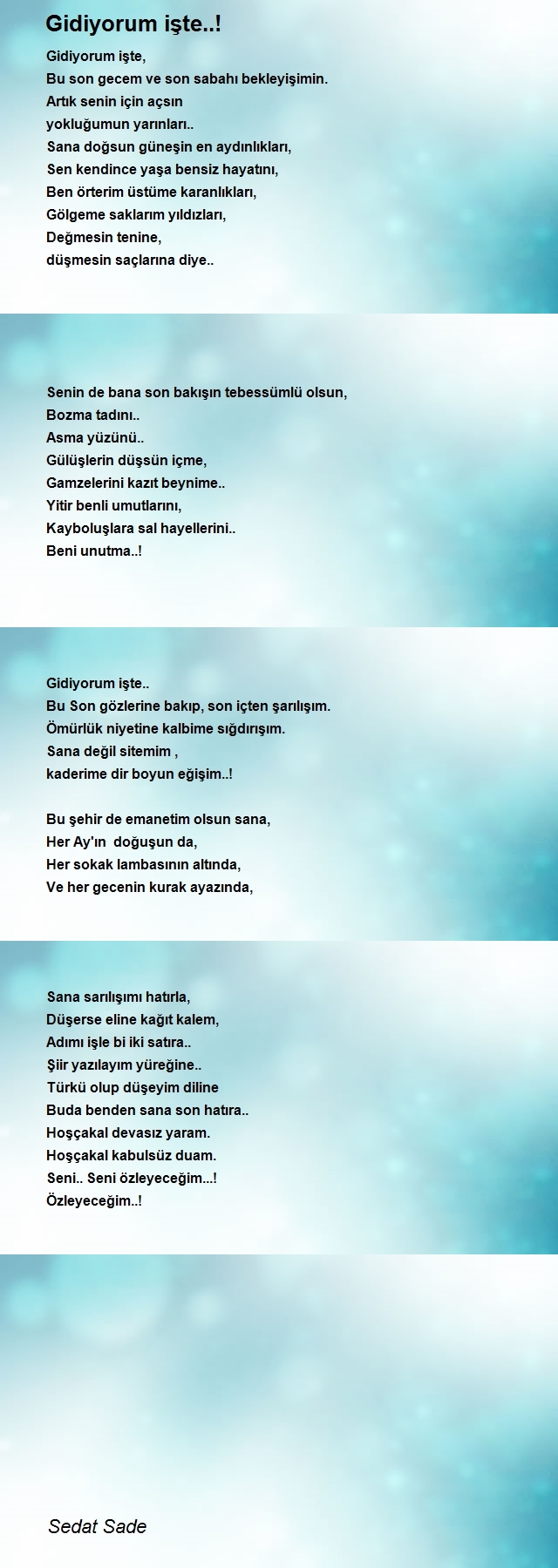 Gidiyorum işte..!

Gidiyorum işte,
Bu son gecem ve son sabahı bekleyişimin.
Artık senin için açsın
yokluğumun yarınları..
Sana doğsun güneşin en aydınlıkları,
Sen kendince yaşa bensiz hayatını,
Ben örterim üstüme karanlıkları,
Gölgeme saklarım yıldızları,
Değmesin tenine,
düşmesin saçlarına diye..

Senin de bana son bakışın tebessümlü olsun,
Bozma tadını..
Asma yüzünü..
Gülüşlerin düşsün içme,
Gamzelerini kazıt beynime..
Yitir benli umutlarını,
Kayboluşlara sal hayellerini..
Beni unutma..!

Gidiyorum işte..
Bu Son gözlerine bakıp, son içten şarılışım.
Ömürlük niyetine kalbime sığdırışım.
Sana değil sitemim ,
kaderime dir boyun eğişim..!

Bu şehir de emanetim olsun sana,
Her Ay'ın doğuşun da,
Her sokak lambasının altında,
Ve her gecenin kurak ayazında,

Sana sarılışımı hatırla,
Düşerse eline kağıt kalem,
Adımı işle bi iki satıra..
Şiir yazılayım yüreğine..
Türkü olup düşeyim diline
Buda benden sana son hatıra..
Hoşçakal devasız yaram.
Hoşçakal kabulsüz duam.
Seni.. Seni özleyeceğim...!
Özleyeceğim..!

Sedat Sade